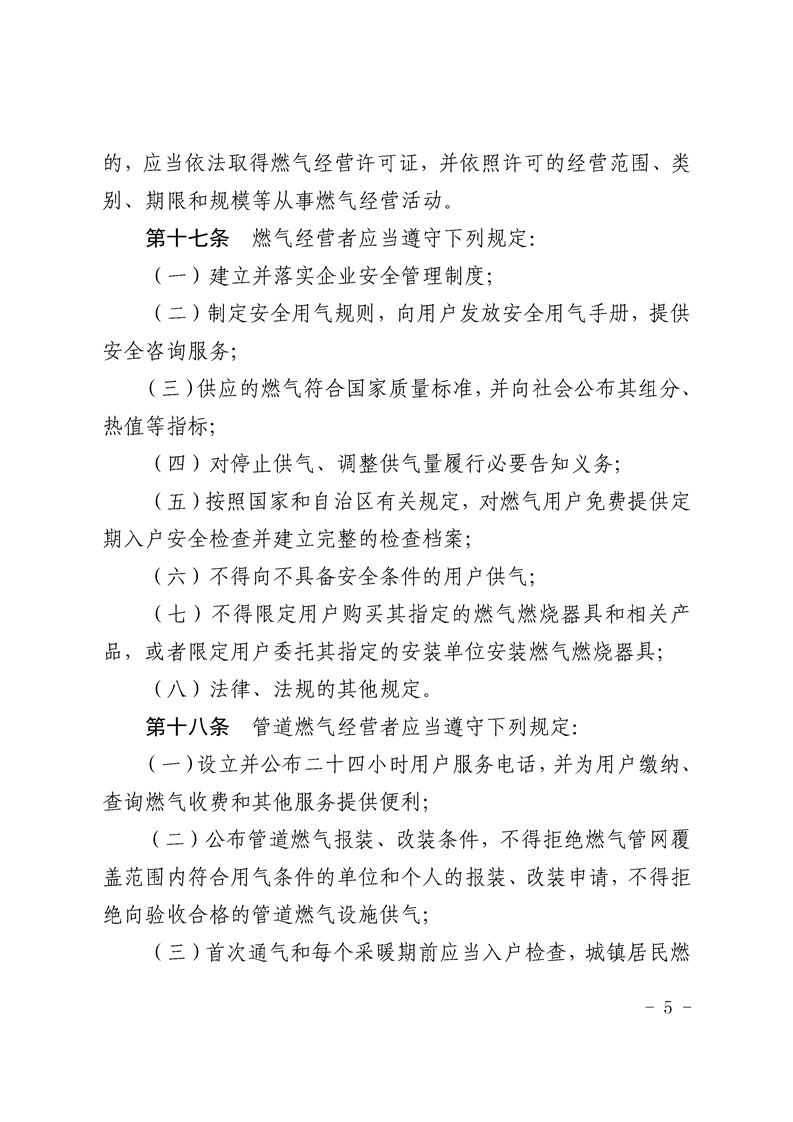 的，应当依法取得燃气经营许可证，并依照许可的经营范围、类别、期限和规模等从事燃气经营活动。

第十七条　燃气经营者应当遵守下列规定：

（一）建立并落实企业安全管理制度；

（二）制定安全用气规则，向用户发放安全用气手册，提供安全咨询服务；

（三）供应的燃气符合国家质量标准，并向社会公布其组分、热值等指标；

（四）对停止供气、调整供气量履行必要告知义务；

（五）按照国家和自治区有关规定，对燃气用户免费提供定期入户安全检查并建立完整的检查档案；

（六）不得向不具备安全条件的用户供气；

（七）不得限定用户购买其指定的燃气燃烧器具和相关产品，或者限定用户委托其指定的安装单位安装燃气燃烧器具；

（八）法律、法规的其他规定。

第十八条　管道燃气经营者应当遵守下列规定：

（一）设立并公布二十四小时用户服务电话，并为用户缴纳、查询燃气收费和其他服务提供便利；

（二）公布管道燃气报装、改装条件，不得拒绝燃气管网覆盖范围内符合用气条件的单位和个人的报装、改装申请，不得拒绝向验收合格的管道燃气设施供气；

（三）首次通气和每个采暖期前应当入户检查，城镇居民燃

- 5 -